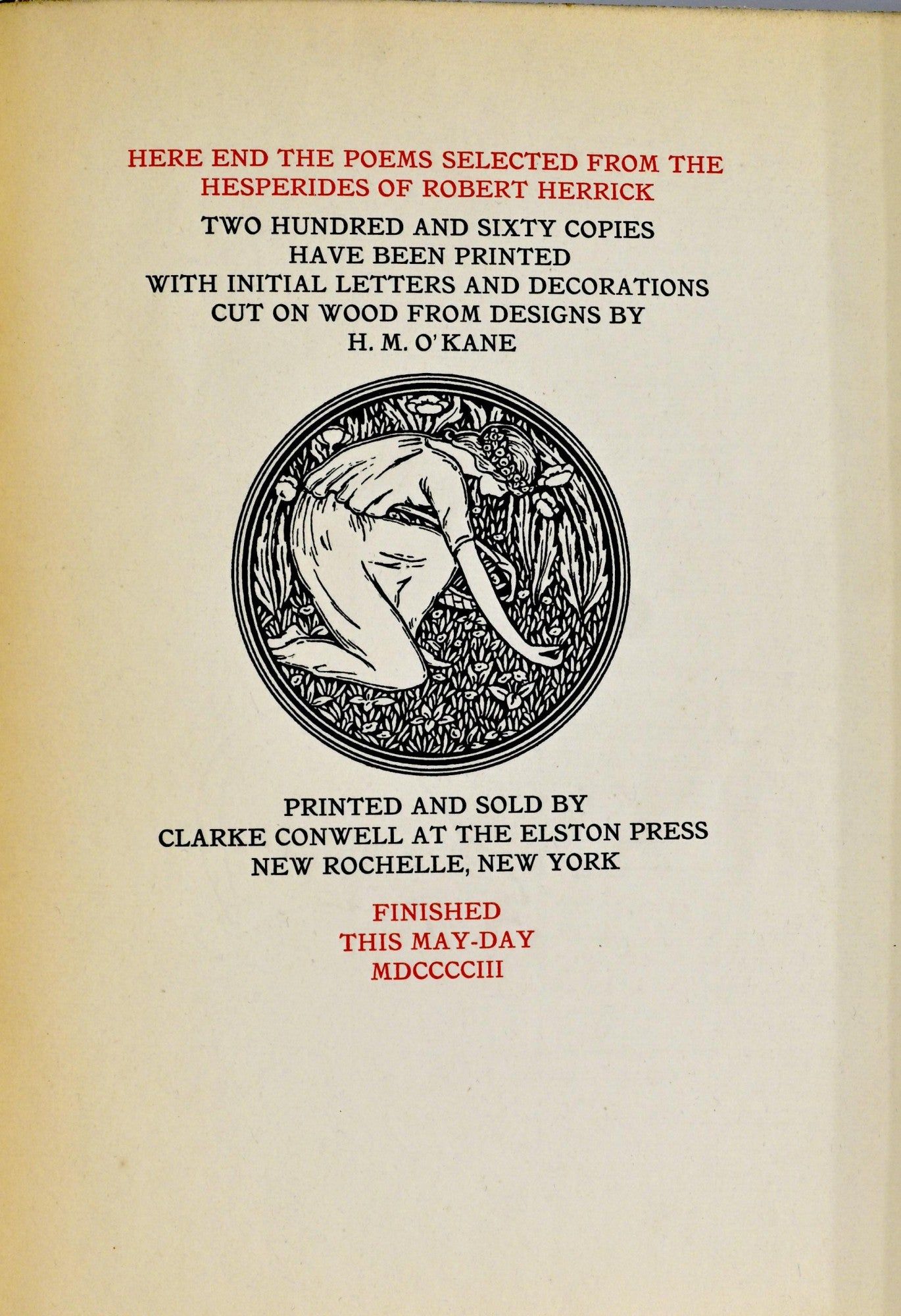 HERE END THE POEMS SELECTED FROM THE HESPERIDES OF ROBERT HERRICK

TWO HUNDRED AND SIXTY COPIES
HAVE BEEN PRINTED
WITH INITIAL LETTERS AND DECORATIONS
CUT ON WOOD FROM DESIGNS BY
H. M. O'KANE

PRINTED AND SOLD BY
CLARKE CONWELL AT THE ELSTON PRESS
NEW ROCHELLE, NEW YORK

FINISHED
THIS MAY-DAY
MDCCCCIII